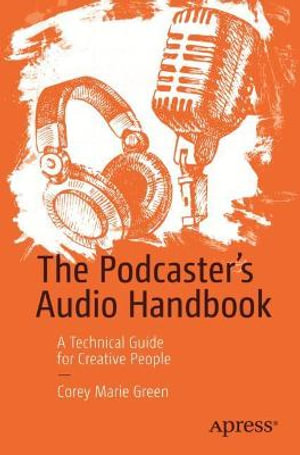 The Podcaster's Audio Handbook

A Technical Guide for Creative People

—

Corey Marie Green

apress®